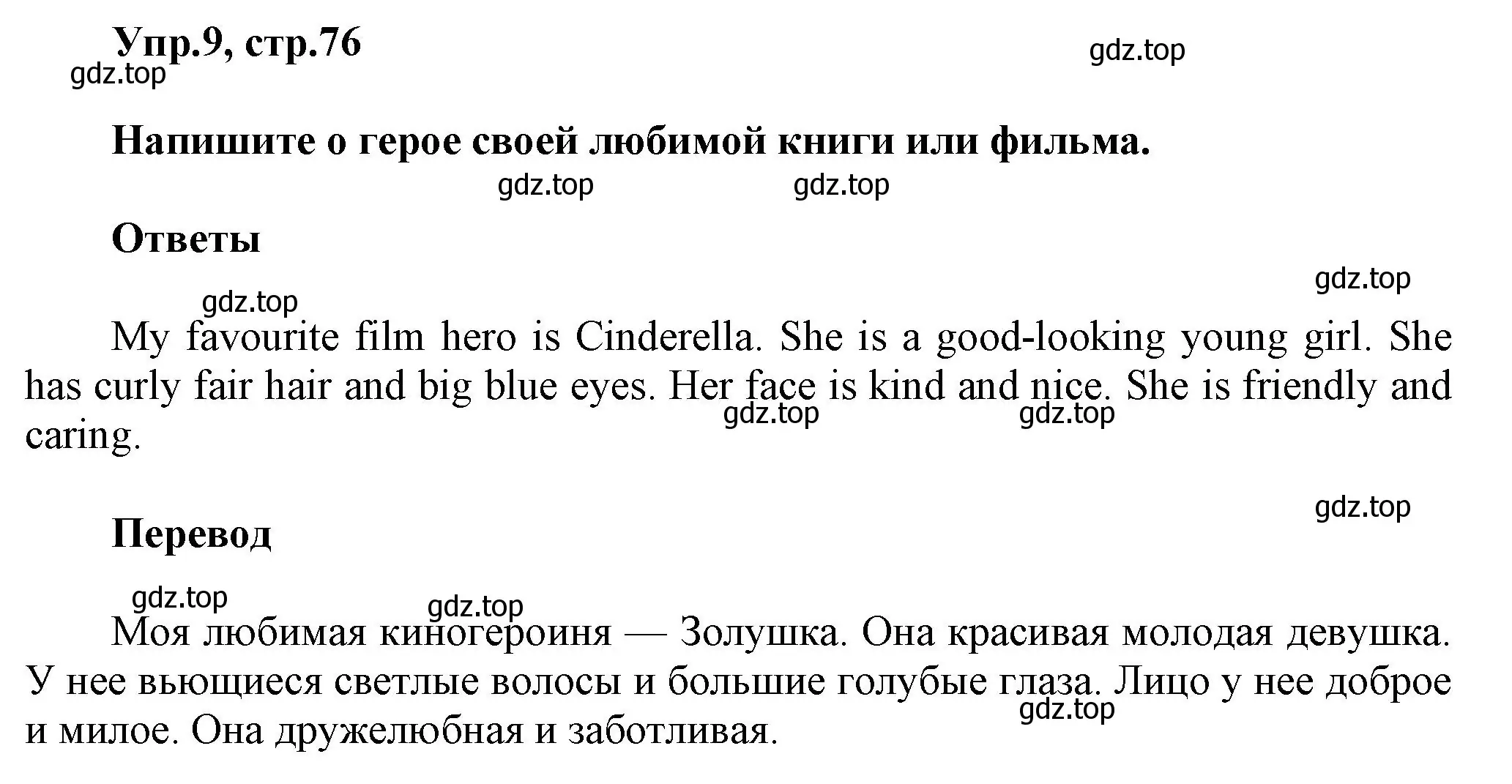 Упр.9, стр.76

gdz.top gdz.top

Напишите о герое своей любимой книги или фильма.

gdz.top gdz.top

Ответы

gdz.top

gdz.top

My favourite film hero is Cinderella. She is a good-looking young girl. She has curly fair hair and big blue eyes. Her face is kind and nice. She is friendly and caring.

gdz.top gdz.top

gdz.top

Перевод

gdz.top gdz.top

Моя любимая киногероиня — Золушка. Она красивая молодая девушка. У нее вьющиеся светлые волосы и большие голубые глаза. Лицо у нее доброе и милое. Она дружелюбная и заботливая.

gdz.top